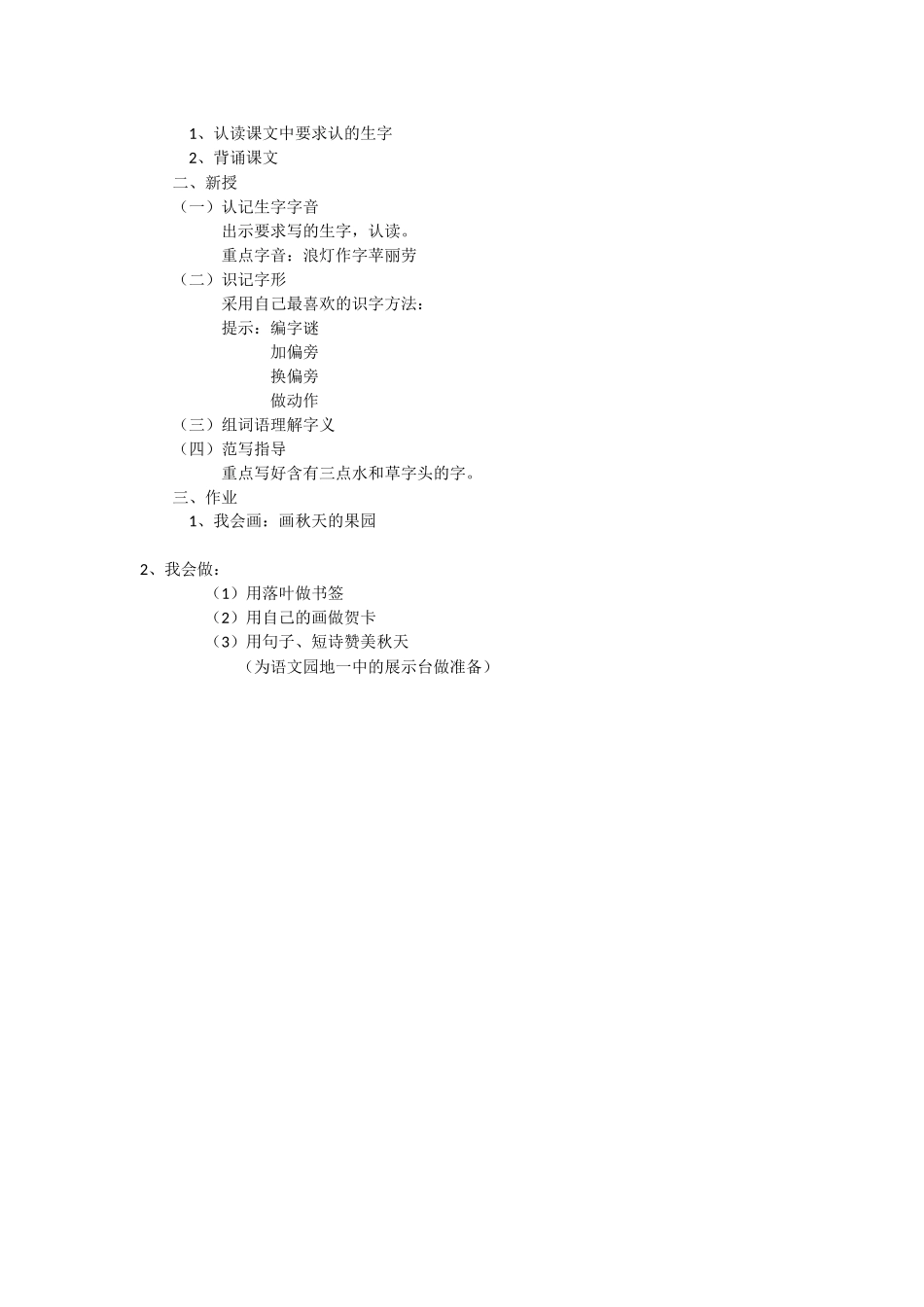 1、认读课文中要求认的生字
2、背诵课文
二、新授
（一）认记生字字音
出示要求写的生字，认读。
重点字音：浪灯作字苹丽劳
（二）识记字形
采用自己最喜欢的识字方法：
提示：编字谜
加偏旁
换偏旁
做动作
（三）组词语理解字义
（四）范写指导
重点写好含有三点水和草字头的字。
三、作业
1、我会画：画秋天的果园

2、我会做：
（1）用落叶做书签
（2）用自己的画做贺卡
（3）用句子、短诗赞美秋天
（为语文园地一中的展示台做准备）